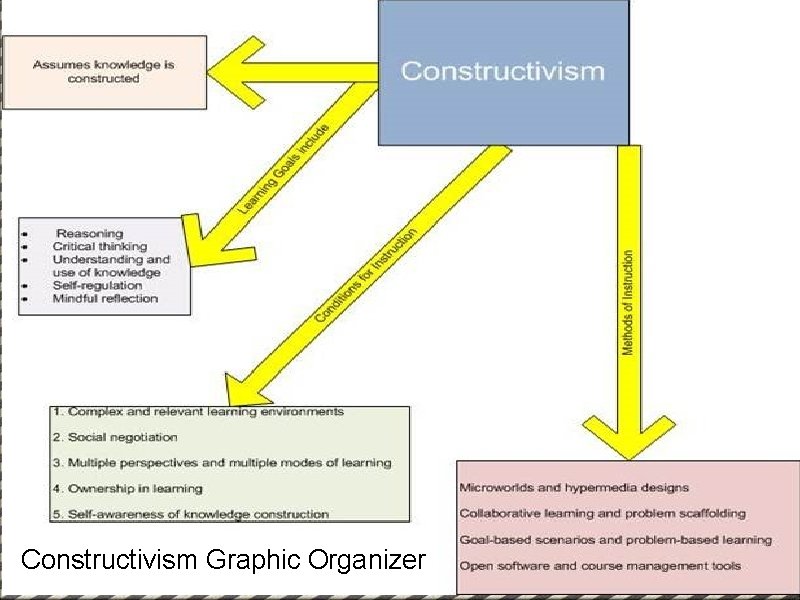 Constructivism

Assumes knowledge is constructed

Learning Goals include

- Reasoning
- Critical thinking
- Understanding and use of knowledge
- Self-regulation
- Mindful reflection

Conditions for Instruction

1. Complex and relevant learning environments
2. Social negotiation
3. Multiple perspectives and multiple modes of learning
4. Ownership in learning
5. Self-awareness of knowledge construction

Methods of Instruction

Microworlds and hypermedia designs
Collaborative learning and problem scaffolding
Goal-based scenarios and problem-based learning
Open software and course management tools

Constructivism Graphic Organizer